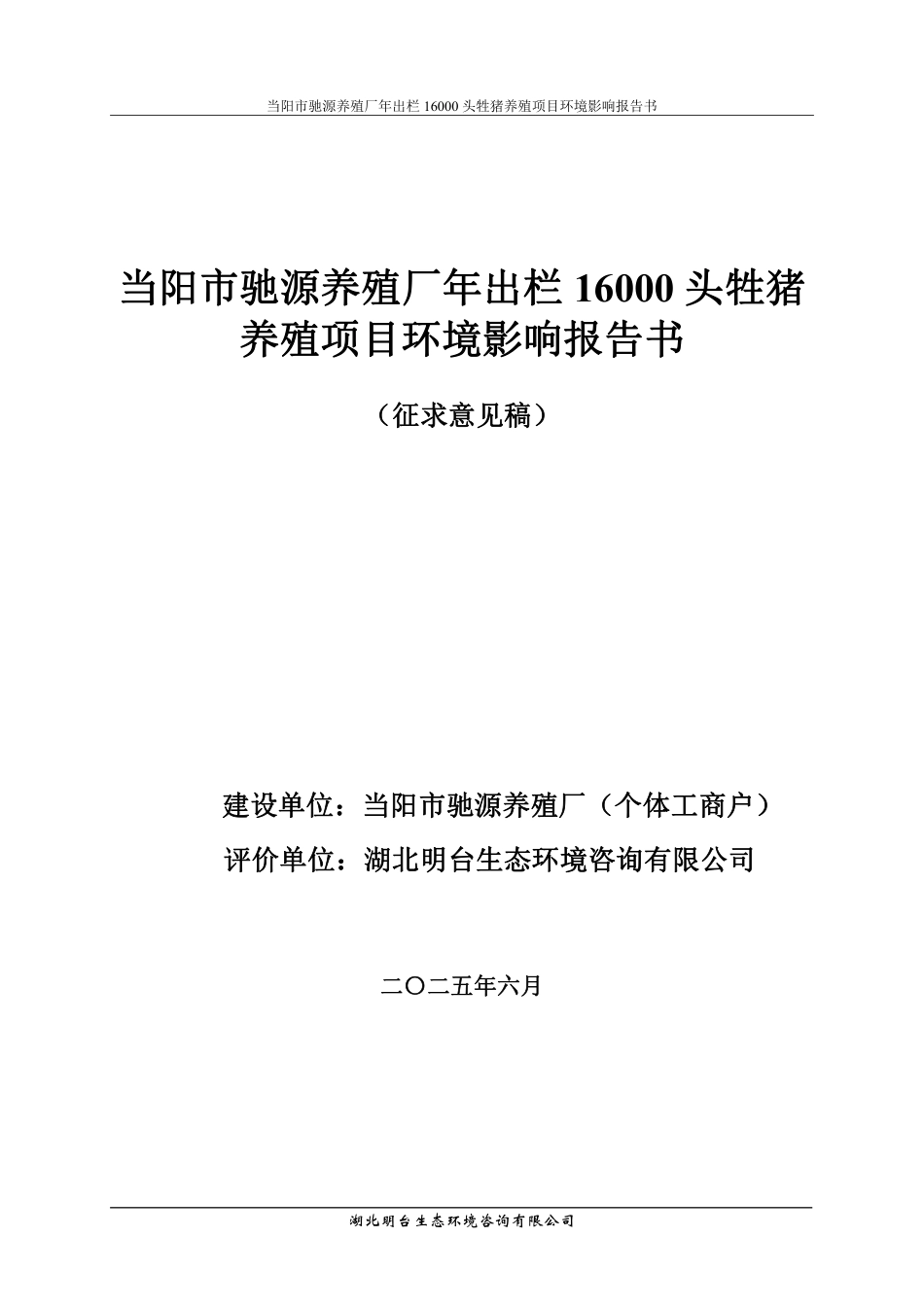 当阳市驰源养殖厂年出栏 16000 头牲猪养殖项目环境影响报告书

当阳市驰源养殖厂年出栏 16000 头牲猪养殖项目环境影响报告书

（征求意见稿）

建设单位：当阳市驰源养殖厂（个体工商户）

评价单位：湖北明台生态环境咨询有限公司

二〇二五年六月

湖北明台生态环境咨询有限公司